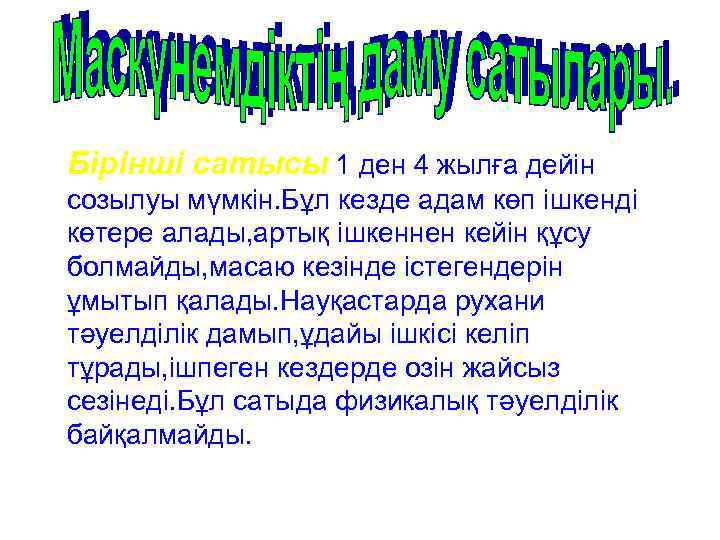 Маскүнемдіктің даму сатылары.

Бірінші сатысы 1 ден 4 жылға дейін созылуы мүмкін.Бұл кезде адам көп ішкенді көтере алады,артық ішкеннен кейін құсу болмайды,масаю кезінде істегендерін ұмытып қалады.Науқастарда рухани тәуелділік дамып,ұдайы ішкісі келіп тұрады,ішпеген кездерде озін жайсыз сезінеді.Бұл сатыда физикалық тәуелділік байқалмайды.